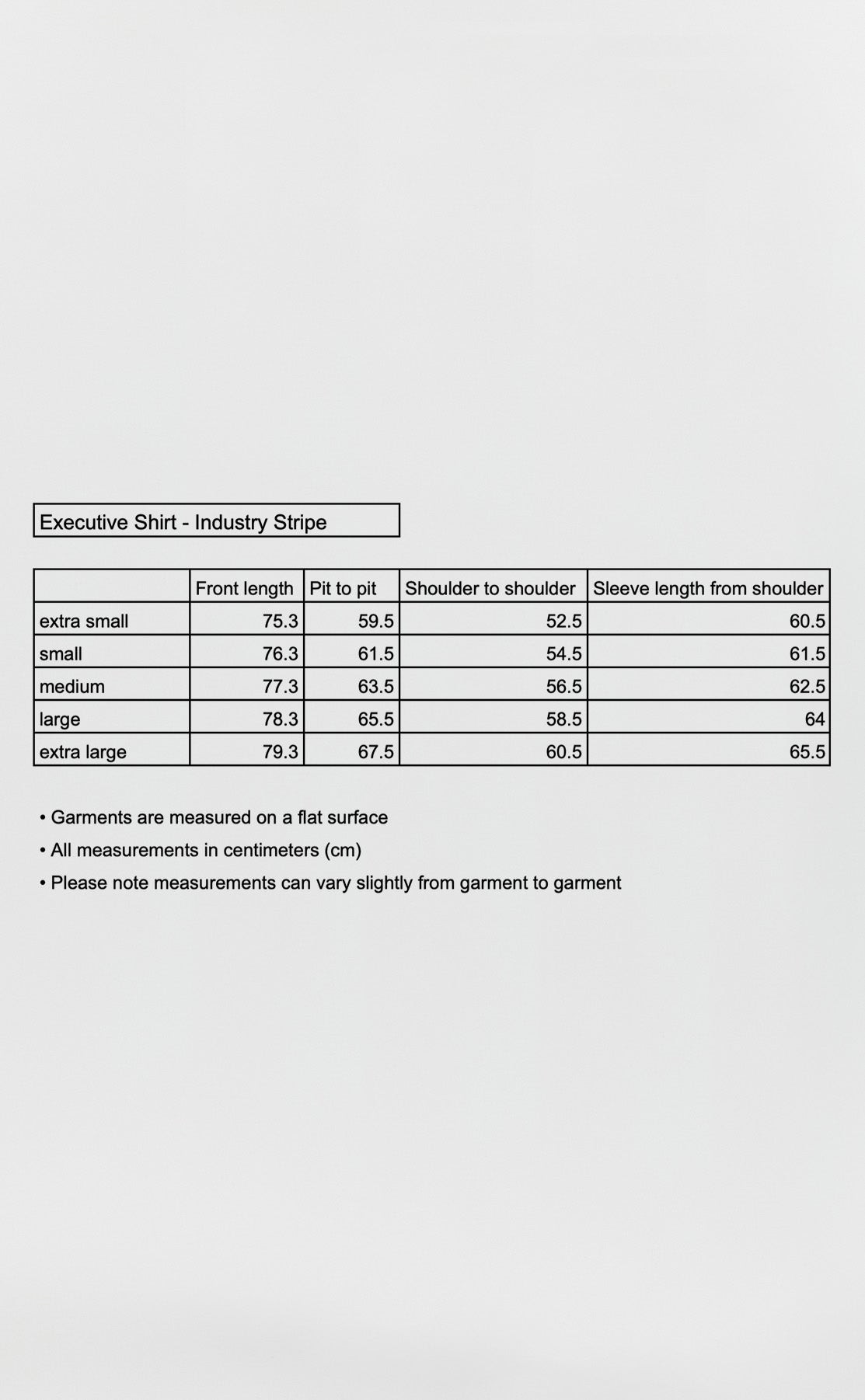 Executive Shirt - Industry Stripe

| | Front length | Pit to pit | Shoulder to shoulder | Sleeve length from shoulder |
|---|---|---|---|---|
| extra small | 75.3 | 59.5 | 52.5 | 60.5 |
| small | 76.3 | 61.5 | 54.5 | 61.5 |
| medium | 77.3 | 63.5 | 56.5 | 62.5 |
| large | 78.3 | 65.5 | 58.5 | 64 |
| extra large | 79.3 | 67.5 | 60.5 | 65.5 |

• Garments are measured on a flat surface
• All measurements in centimeters (cm)
• Please note measurements can vary slightly from garment to garment